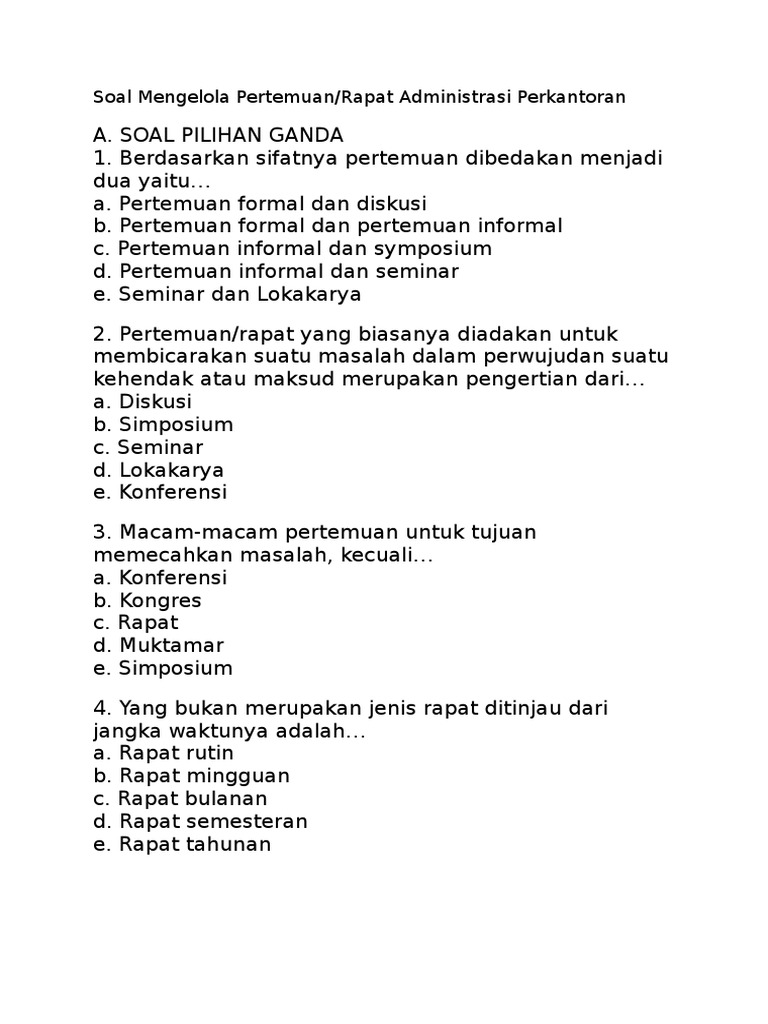 Soal Mengelola Pertemuan/Rapat Administrasi Perkantoran

A. SOAL PILIHAN GANDA
1. Berdasarkan sifatnya pertemuan dibedakan menjadi dua yaitu...
a. Pertemuan formal dan diskusi
b. Pertemuan formal dan pertemuan informal
c. Pertemuan informal dan symposium
d. Pertemuan informal dan seminar
e. Seminar dan Lokakarya

2. Pertemuan/rapat yang biasanya diadakan untuk membicarakan suatu masalah dalam perwujudan suatu kehendak atau maksud merupakan pengertian dari...
a. Diskusi
b. Simposium
c. Seminar
d. Lokakarya
e. Konferensi

3. Macam-macam pertemuan untuk tujuan memecahkan masalah, kecuali...
a. Konferensi
b. Kongres
c. Rapat
d. Muktamar
e. Simposium

4. Yang bukan merupakan jenis rapat ditinjau dari jangka waktunya adalah...
a. Rapat rutin
b. Rapat mingguan
c. Rapat bulanan
d. Rapat semesteran
e. Rapat tahunan